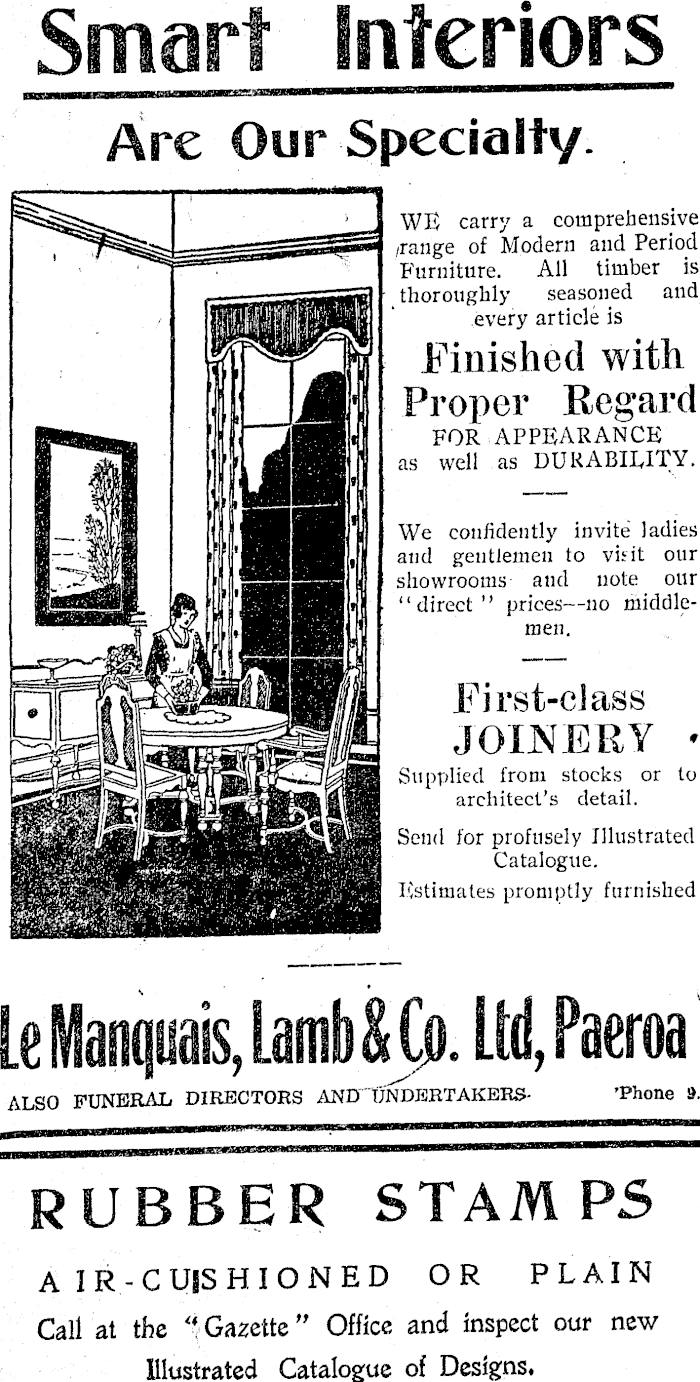 Smart Interiors

Are Our Specialty.

WE carry a comprehensive range of Modern and Period Furniture. All timber is thoroughly seasoned and every article is

Finished with Proper Regard
FOR APPEARANCE as well as DURABILITY.

We confidently invite ladies and gentlemen to visit our showrooms and note our "direct" prices--no middlemen.

First-class JOINERY

Supplied from stocks or to architect's detail.

Send for profusely Illustrated Catalogue.

Estimates promptly furnished

Le Manquais, Lamb & Co. Ltd, Paeroa

ALSO FUNERAL DIRECTORS AND UNDERTAKERS. 'Phone 9.

RUBBER STAMPS

AIR-CUSHIONED OR PLAIN

Call at the "Gazette" Office and inspect our new Illustrated Catalogue of Designs.